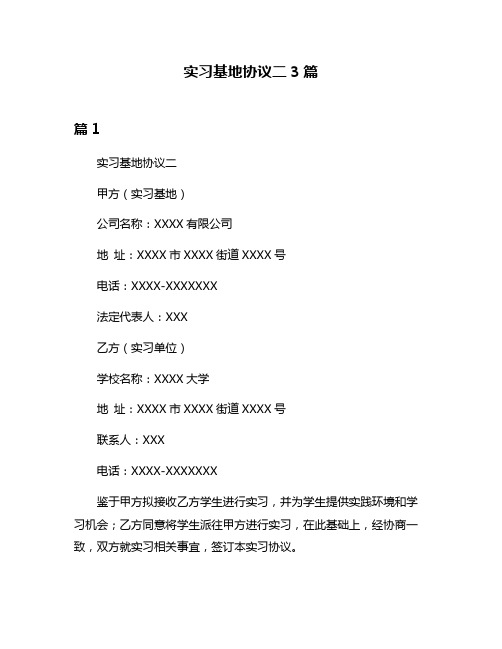 实习基地协议二 3 篇

篇 1

实习基地协议二

甲方（实习基地）

公司名称：XXXX 有限公司

地 址：XXXX 市 XXXX 街道 XXXX 号

电话：XXXX-XXXXXXX

法定代表人：XXX

乙方（实习单位）

学校名称：XXXX 大学

地 址：XXXX 市 XXXX 街道 XXXX 号

联系人：XXX

电话：XXXX-XXXXXXX

鉴于甲方拟接收乙方学生进行实习，并为学生提供实践环境和学习机会；乙方同意将学生派往甲方进行实习，在此基础上，经协商一致，双方就实习相关事宜，签订本实习协议。